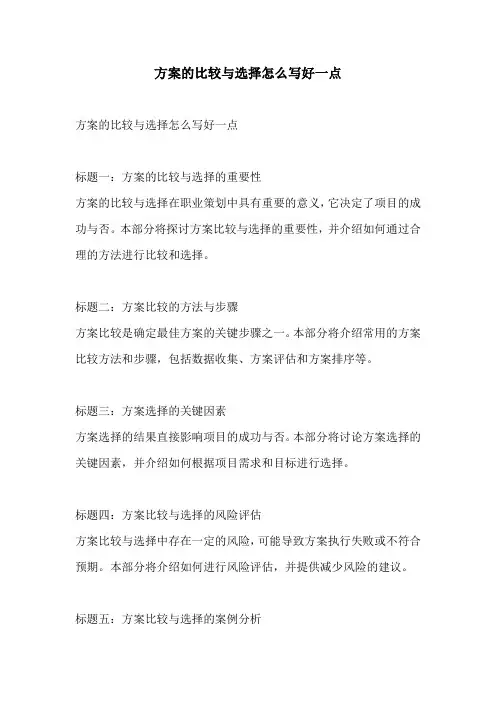 方案的比较与选择怎么写好一点

方案的比较与选择怎么写好一点

标题一：方案的比较与选择的重要性
方案的比较与选择在职业策划中具有重要的意义，它决定了项目的成功与否。本部分将探讨方案比较与选择的重要性，并介绍如何通过合理的方法进行比较和选择。

标题二：方案比较的方法与步骤
方案比较是确定最佳方案的关键步骤之一。本部分将介绍常用的方案比较方法和步骤，包括数据收集、方案评估和方案排序等。

标题三：方案选择的关键因素
方案选择的结果直接影响项目的成功与否。本部分将讨论方案选择的关键因素，并介绍如何根据项目需求和目标进行选择。

标题四：方案比较与选择的风险评估
方案比较与选择中存在一定的风险，可能导致方案执行失败或不符合预期。本部分将介绍如何进行风险评估，并提供减少风险的建议。

标题五：方案比较与选择的案例分析